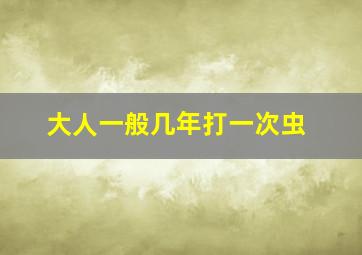 大人一般几年打一次虫